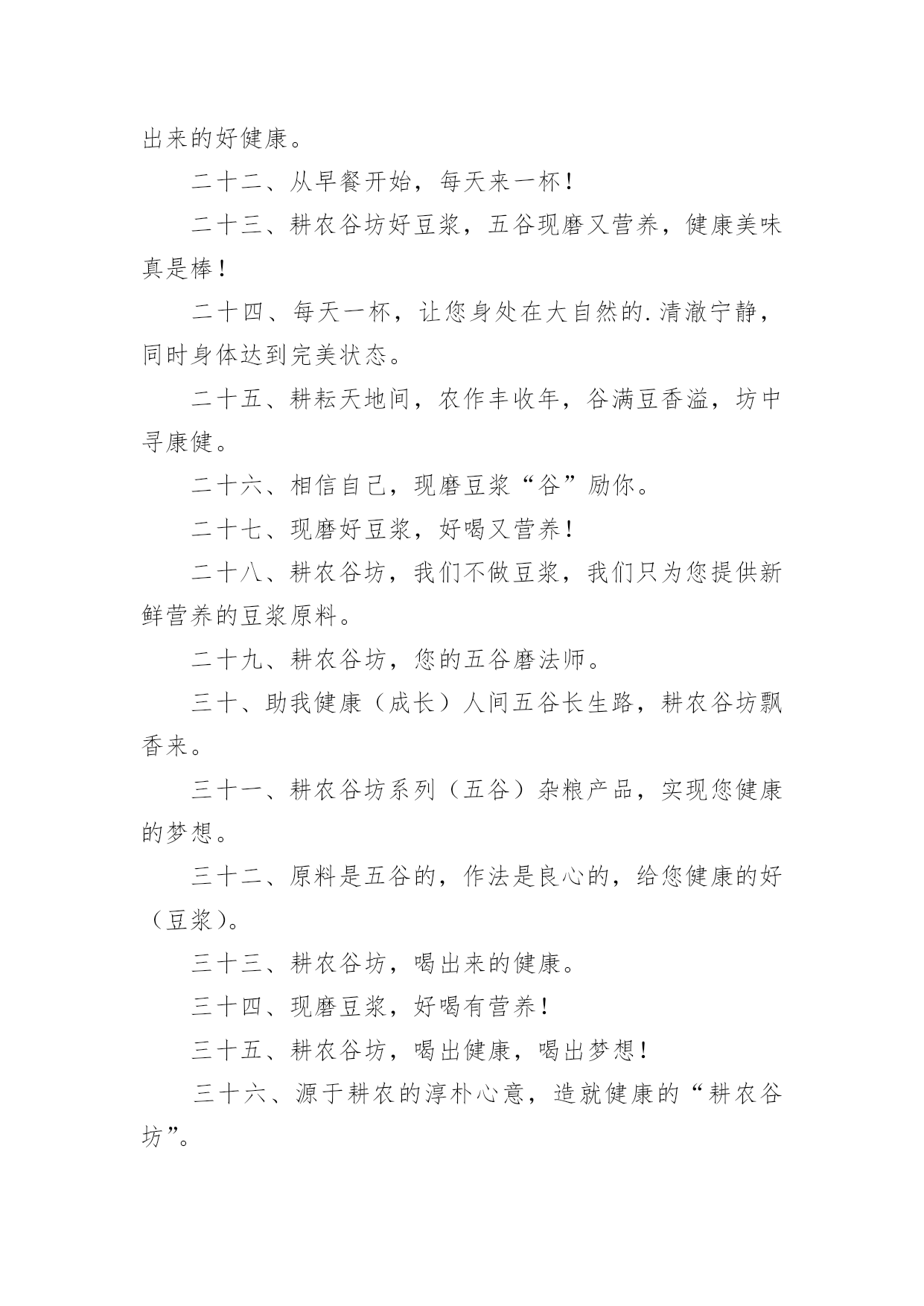 出来的好健康。

二十二、从早餐开始，每天来一杯！

二十三、耕农谷坊好豆浆，五谷现磨又营养，健康美味真是棒！

二十四、每天一杯，让您身处在大自然的.清澈宁静，同时身体达到完美状态。

二十五、耕耘天地间，农作丰收年，谷满豆香溢，坊中寻康健。

二十六、相信自己，现磨豆浆“谷”励你。

二十七、现磨好豆浆，好喝又营养！

二十八、耕农谷坊，我们不做豆浆，我们只为您提供新鲜营养的豆浆原料。

二十九、耕农谷坊，您的五谷磨法师。

三十、助我健康（成长）人间五谷长生路，耕农谷坊飘香来。

三十一、耕农谷坊系列（五谷）杂粮产品，实现您健康的梦想。

三十二、原料是五谷的，作法是良心的，给您健康的好（豆浆）。

三十三、耕农谷坊，喝出来的健康。

三十四、现磨豆浆，好喝有营养！

三十五、耕农谷坊，喝出健康，喝出梦想！

三十六、源于耕农的淳朴心意，造就健康的“耕农谷坊”。